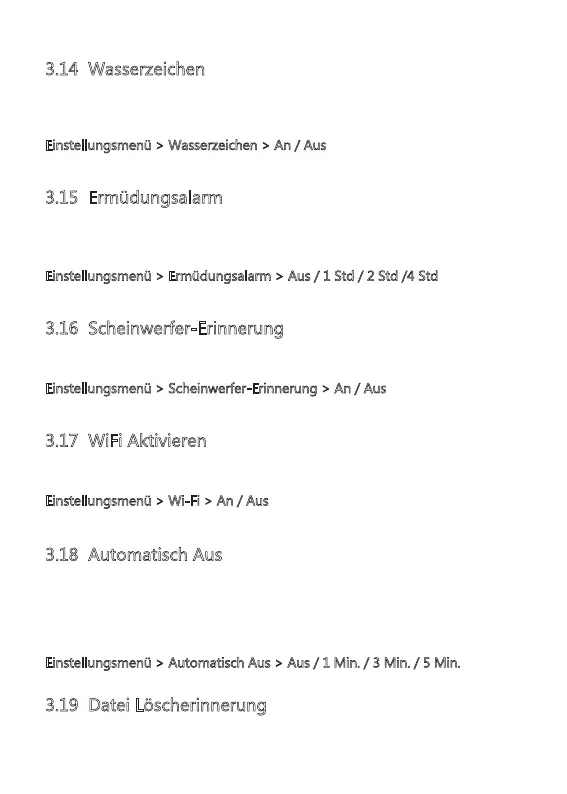 3.14 Wasserzeichen

Einstellungsmenü > Wasserzeichen > An / Aus

3.15 Ermüdungsalarm

Einstellungsmenü > Ermüdungsalarm > Aus / 1 Std / 2 Std /4 Std

3.16 Scheinwerfer-Erinnerung

Einstellungsmenü > Scheinwerfer-Erinnerung > An / Aus

3.17 WiFi Aktivieren

Einstellungsmenü > Wi-Fi > An / Aus

3.18 Automatisch Aus

Einstellungsmenü > Automatisch Aus > Aus / 1 Min. / 3 Min. / 5 Min.

3.19 Datei Löscherinnerung